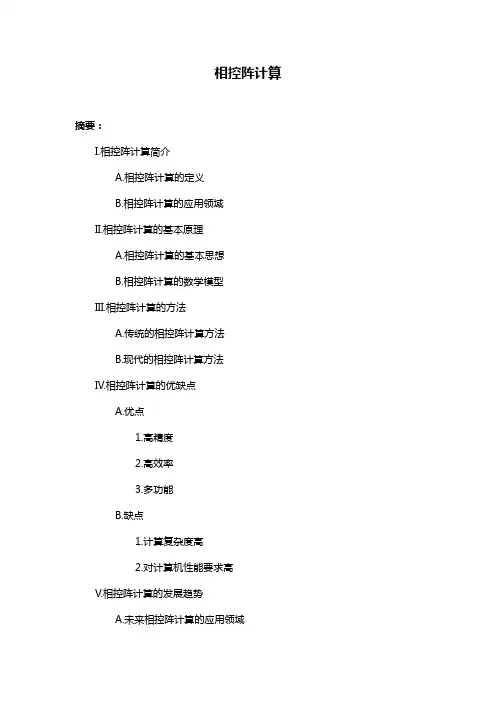 相控阵计算

摘要：

I.相控阵计算简介

A.相控阵计算的定义

B.相控阵计算的应用领域

II.相控阵计算的基本原理

A.相控阵计算的基本思想

B.相控阵计算的数学模型

III.相控阵计算的方法

A.传统的相控阵计算方法

B.现代的相控阵计算方法

IV.相控阵计算的优缺点

A.优点

1.高精度

2.高效率

3.多功能

B.缺点

1.计算复杂度高

2.对计算机性能要求高

V.相控阵计算的发展趋势

A.未来相控阵计算的应用领域